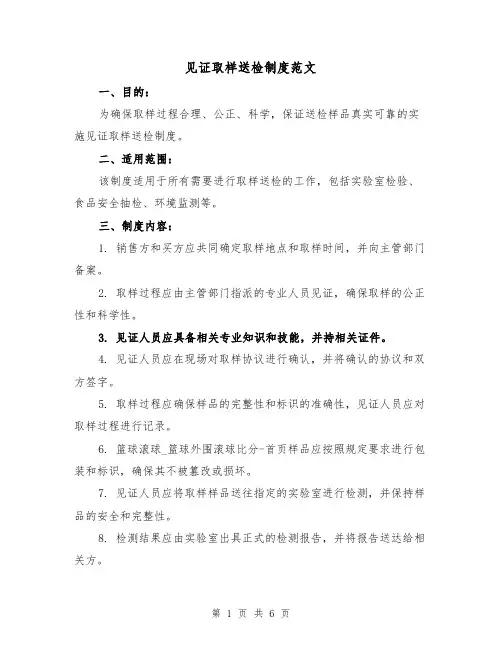 见证取样送检制度范文

一、目的：

为确保取样过程合理、公正、科学，保证送检样品真实可靠的实施见证取样送检制度。

二、适用范围：

该制度适用于所有需要进行取样送检的工作，包括实验室检验、食品安全抽检、环境监测等。

三、制度内容：

1. 销售方和买方应共同确定取样地点和取样时间，并向主管部门备案。

2. 取样过程应由主管部门指派的专业人员见证，确保取样的公正性和科学性。

3. 见证人员应具备相关专业知识和技能，并持相关证件。

4. 见证人员应在现场对取样协议进行确认，并将确认的协议和双方签字。

5. 取样过程应确保样品的完整性和标识的准确性，见证人员应对取样过程进行记录。

6. 篮球滚球_篮球外围滚球比分-首页样品应按照规定要求进行包装和标识，确保其不被篡改或损坏。

7. 见证人员应将取样样品送往指定的实验室进行检测，并保持样品的安全和完整性。

8. 检测结果应由实验室出具正式的检测报告，并将报告送达给相关方。

第 1 页 共 6 页